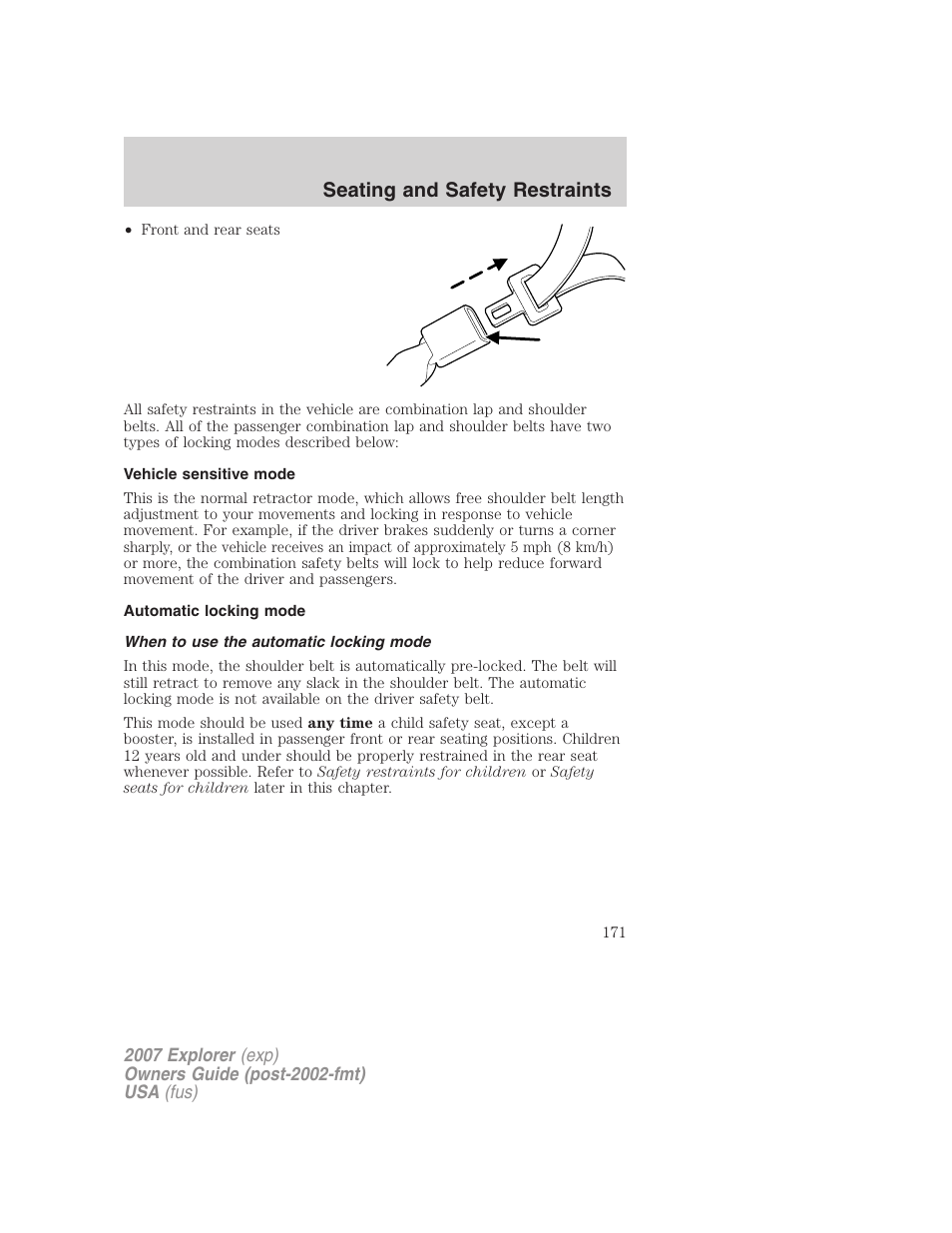 Seating and Safety Restraints

• Front and rear seats

All safety restraints in the vehicle are combination lap and shoulder belts. All of the passenger combination lap and shoulder belts have two types of locking modes described below:

Vehicle sensitive mode

This is the normal retractor mode, which allows free shoulder belt length adjustment to your movements and locking in response to vehicle movement. For example, if the driver brakes suddenly or turns a corner sharply, or the vehicle receives an impact of approximately 5 mph (8 km/h) or more, the combination safety belts will lock to help reduce forward movement of the driver and passengers.

Automatic locking mode

When to use the automatic locking mode

In this mode, the shoulder belt is automatically pre-locked. The belt will still retract to remove any slack in the shoulder belt. The automatic locking mode is not available on the driver safety belt.

This mode should be used any time a child safety seat, except a booster, is installed in passenger front or rear seating positions. Children 12 years old and under should be properly restrained in the rear seat whenever possible. Refer to Safety restraints for children or Safety seats for children later in this chapter.

171

2007 Explorer (exp)
Owners Guide (post-2002-fmt)
USA (fus)